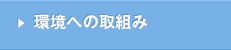 環境への取組み